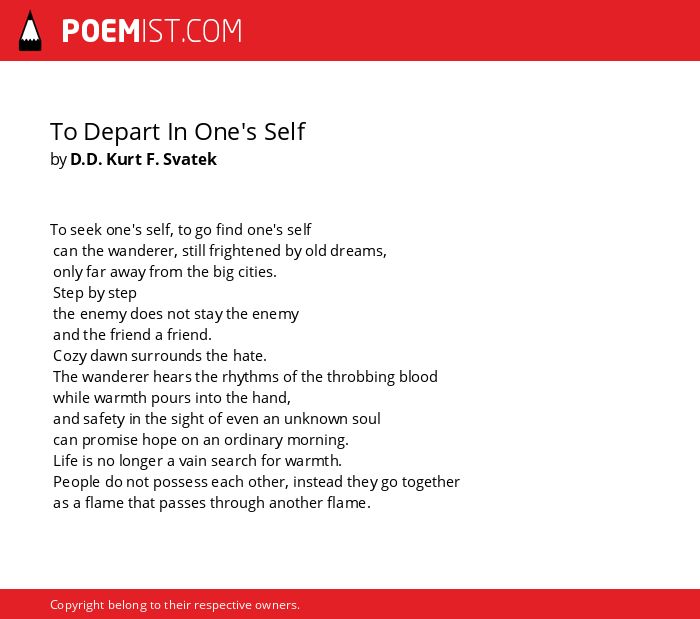 POEMIST.COM

To Depart In One's Self
by D.D. Kurt F. Svatek

To seek one's self, to go find one's self
can the wanderer, still frightened by old dreams,
only far away from the big cities.
Step by step
the enemy does not stay the enemy
and the friend a friend.
Cozy dawn surrounds the hate.
The wanderer hears the rhythms of the throbbing blood
while warmth pours into the hand,
and safety in the sight of even an unknown soul
can promise hope on an ordinary morning.
Life is no longer a vain search for warmth.
People do not possess each other, instead they go together
as a flame that passes through another flame.

Copyright belong to their respective owners.